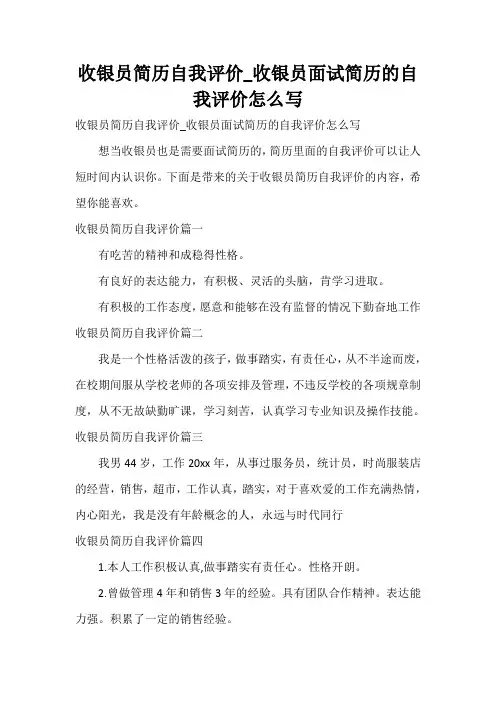 收银员简历自我评价_收银员面试简历的自我评价怎么写

收银员简历自我评价_收银员面试简历的自我评价怎么写

想当收银员也是需要面试简历的，简历里面的自我评价可以让人短时间内认识你。下面是带来的关于收银员简历自我评价的内容，希望你能喜欢。

收银员简历自我评价篇一

有吃苦的精神和成稳得性格。

有良好的表达能力，有积极、灵活的头脑，肯学习进取。

有积极的工作态度，愿意和能够在没有监督的情况下勤奋地工作

收银员简历自我评价篇二

我是一个性格活泼的孩子，做事踏实，有责任心，从不半途而废，在校期间服从学校老师的各项安排及管理，不违反学校的各项规章制度，从不无故缺勤旷课，学习刻苦，认真学习专业知识及操作技能。

收银员简历自我评价篇三

我男 44 岁，工作 20xx 年，从事过服务员，统计员，时尚服装店的经营，销售，超市，工作认真，踏实，对于喜欢爱的工作充满热情，内心阳光，我是没有年龄概念的人，永远与时代同行

收银员简历自我评价篇四

1.本人工作积极认真,做事踏实有责任心。性格开朗。

2.曾做管理 4 年和销售 3 年的经验。具有团队合作精神。表达能力强。积累了一定的销售经验。